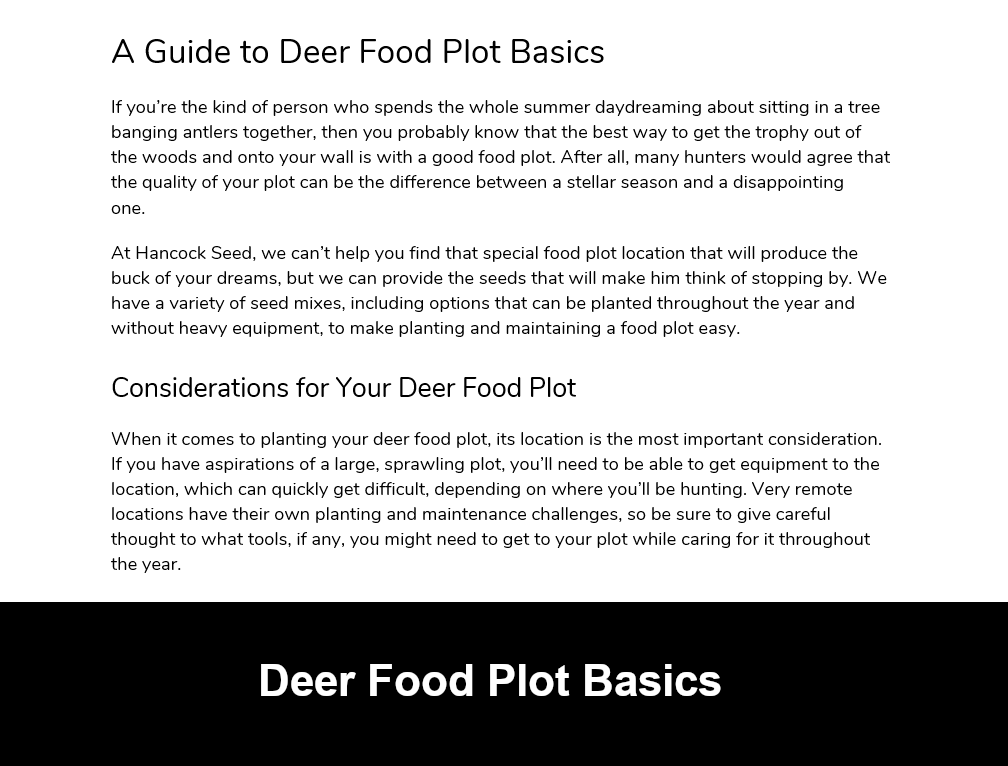 A Guide to Deer Food Plot Basics

If you're the kind of person who spends the whole summer daydreaming about sitting in a tree banging antlers together, then you probably know that the best way to get the trophy out of the woods and onto your wall is with a good food plot. After all, many hunters would agree that the quality of your plot can be the difference between a stellar season and a disappointing one.

At Hancock Seed, we can't help you find that special food plot location that will produce the buck of your dreams, but we can provide the seeds that will make him think of stopping by. We have a variety of seed mixes, including options that can be planted throughout the year and without heavy equipment, to make planting and maintaining a food plot easy.

Considerations for Your Deer Food Plot

When it comes to planting your deer food plot, its location is the most important consideration. If you have aspirations of a large, sprawling plot, you'll need to be able to get equipment to the location, which can quickly get difficult, depending on where you'll be hunting. Very remote locations have their own planting and maintenance challenges, so be sure to give careful thought to what tools, if any, you might need to get to your plot while caring for it throughout the year.

Deer Food Plot Basics